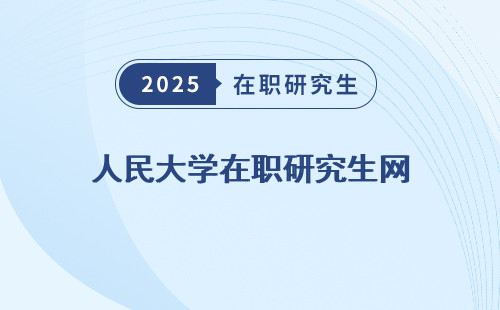 2025 在职研究生

人民大学在职研究生网